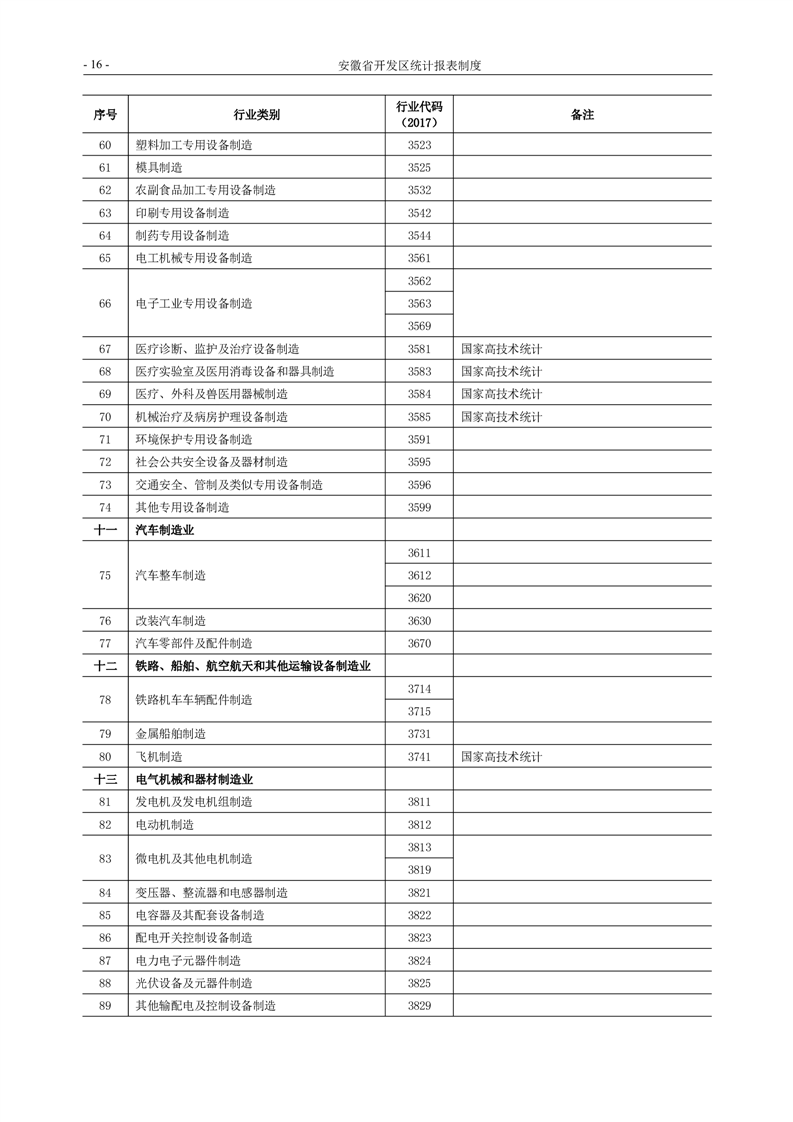 - 16 - 安徽省开发区统计报表制度

| 序号 | 行业类别 | 行业代码（2017） | 备注 |
|---|---|---|---|
| 60 | 塑料加工专用设备制造 | 3523 | |
| 61 | 模具制造 | 3525 | |
| 62 | 农副食品加工专用设备制造 | 3532 | |
| 63 | 印刷专用设备制造 | 3542 | |
| 64 | 制药专用设备制造 | 3544 | |
| 65 | 电工机械专用设备制造 | 3561 | |
| 66 | 电子工业专用设备制造 | 3562 | |
| | | 3563 | |
| | | 3569 | |
| 67 | 医疗诊断、监护及治疗设备制造 | 3581 | 国家高技术统计 |
| 68 | 医疗实验室及医用消毒设备和器具制造 | 3583 | 国家高技术统计 |
| 69 | 医疗、外科及兽医用器械制造 | 3584 | 国家高技术统计 |
| 70 | 机械治疗及病房护理设备制造 | 3585 | 国家高技术统计 |
| 71 | 环境保护专用设备制造 | 3591 | |
| 72 | 社会公共安全设备及器材制造 | 3595 | |
| 73 | 交通安全、管制及类似专用设备制造 | 3596 | |
| 74 | 其他专用设备制造 | 3599 | |
| 十一 | 汽车制造业 | | |
| 75 | 汽车整车制造 | 3611 | |
| | | 3612 | |
| | | 3620 | |
| 76 | 改装汽车制造 | 3630 | |
| 77 | 汽车零部件及配件制造 | 3670 | |
| 十二 | 铁路、船舶、航空航天和其他运输设备制造业 | | |
| 78 | 铁路机车车辆配件制造 | 3714 | |
| | | 3715 | |
| 79 | 金属船舶制造 | 3731 | |
| 80 | 飞机制造 | 3741 | 国家高技术统计 |
| 十三 | 电气机械和器材制造业 | | |
| 81 | 发电机及发电机组制造 | 3811 | |
| 82 | 电动机制造 | 3812 | |
| 83 | 微电机及其他电机制造 | 3813 | |
| | | 3819 | |
| 84 | 变压器、整流器和电感器制造 | 3821 | |
| 85 | 电容器及其配套设备制造 | 3822 | |
| 86 | 配电开关控制设备制造 | 3823 | |
| 87 | 电力电子元器件制造 | 3824 | |
| 88 | 光伏设备及元器件制造 | 3825 | |
| 89 | 其他输配电及控制设备制造 | 3829 | |